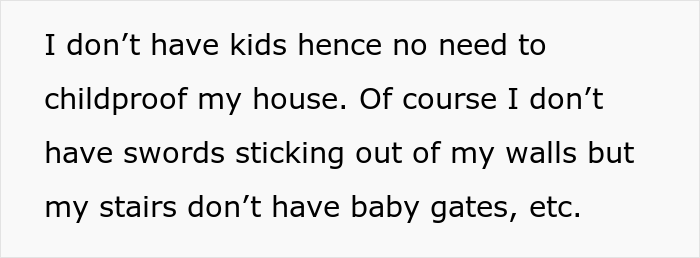 I don’t have kids hence no need to childproof my house. Of course I don’t have swords sticking out of my walls but my stairs don’t have baby gates, etc.